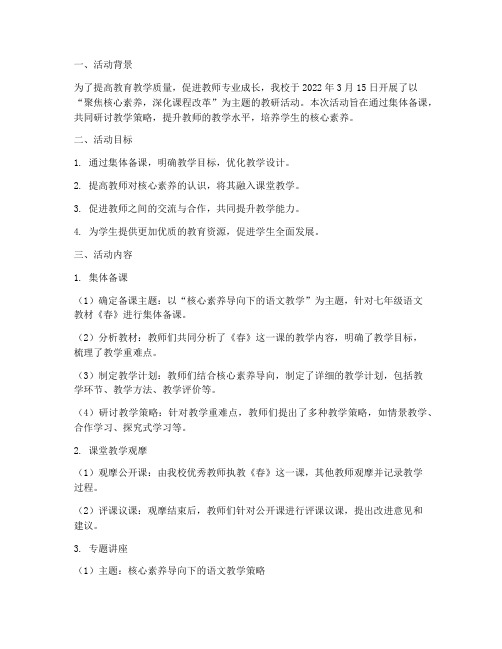 一、活动背景

为了提高教育教学质量，促进教师专业成长，我校于 2022 年 3 月 15 日开展了以“聚焦核心素养，深化课程改革”为主题的教研活动。本次活动旨在通过集体备课，共同研讨教学策略，提升教师的教学水平，培养学生的核心素养。

二、活动目标

1. 通过集体备课，明确教学目标，优化教学设计。

2. 提高教师对核心素养的认识，将其融入课堂教学。

3. 促进教师之间的交流与合作，共同提升教学能力。

4. 为学生提供更加优质的教育资源，促进学生全面发展。

三、活动内容

1. 集体备课

（1）确定备课主题：以“核心素养导向下的语文教学”为主题，针对七年级语文教材《春》进行集体备课。

（2）分析教材：教师们共同分析了《春》这一课的教学内容，明确了教学目标，梳理了教学重难点。

（3）制定教学计划：教师们结合核心素养导向，制定了详细的教学计划，包括教学环节、教学方法、教学评价等。

（4）研讨教学策略：针对教学重难点，教师们提出了多种教学策略，如情景教学、合作学习、探究式学习等。

2. 课堂教学观摩

（1）观摩公开课：由我校优秀教师执教《春》这一课，其他教师观摩并记录教学过程。

（2）评课议课：观摩结束后，教师们针对公开课进行评课议课，提出改进意见和建议。

3. 专题讲座

（1）主题：核心素养导向下的语文教学策略